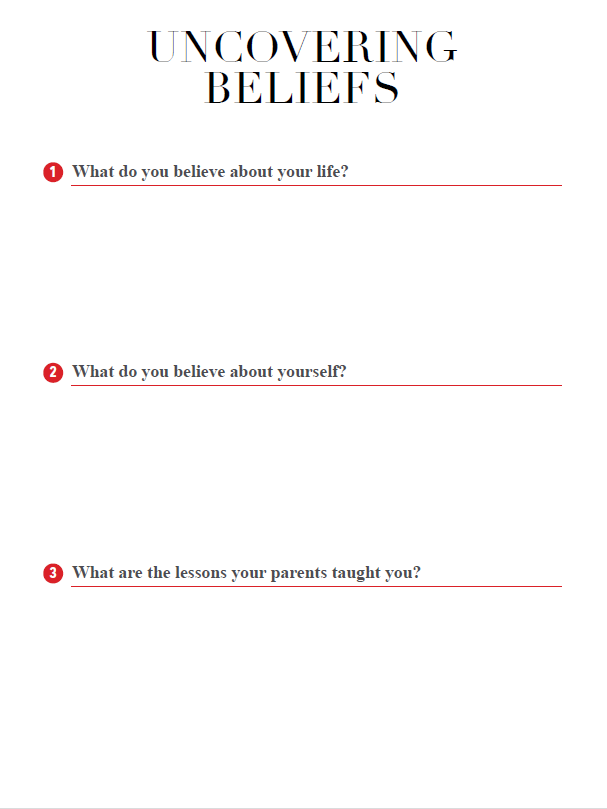 UNCOVERING BELIEFS

1 What do you believe about your life?

2 What do you believe about yourself?

3 What are the lessons your parents taught you?